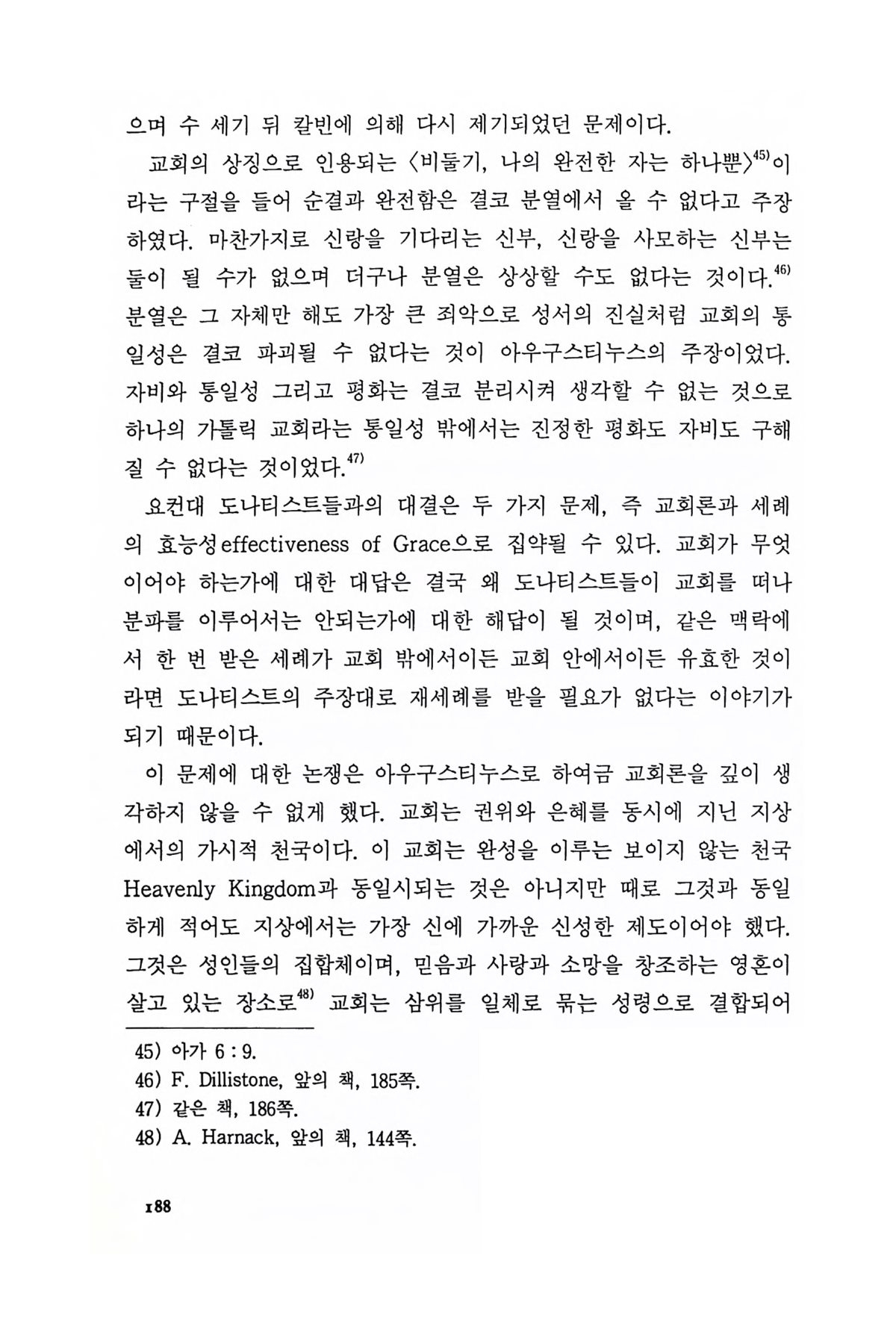 으며 수 세기 뒤 칼빈에 의해 다시 제기되었던 문제이다.

교회의 상징으로 인용되는 〈비둘기, 나의 완전한 자는 하나뿐〉$^{45)}$이라는 구절을 들어 순결과 완전함은 결코 분열에서 올 수 없다고 주장하였다. 마찬가지로 신랑을 기다리는 신부, 신랑을 사모하는 신부는 둘이 될 수가 없으며 더구나 분열은 상상할 수도 없다는 것이다.$^{46)}$ 분열은 그 자체만 해도 가장 큰 죄악으로 성서의 진실처럼 교회의 통일성은 결코 파괴될 수 없다는 것이 아우구스티누스의 주장이었다. 자비와 통일성 그리고 평화는 결코 분리시켜 생각할 수 없는 것으로 하나의 가톨릭 교회라는 통일성 밖에서는 진정한 평화도 자비도 구해질 수 없다는 것이었다.$^{47)}$

요컨대 도나티스트들과의 대결은 두 가지 문제, 즉 교회론과 세례의 효능성effectiveness of Grace으로 집약될 수 있다. 교회가 무엇이어야 하는가에 대한 대답은 결국 왜 도나티스트들이 교회를 떠나 분파를 이루어서는 안되는가에 대한 해답이 될 것이며, 같은 맥락에서 한 번 받은 세례가 교회 밖에서이든 교회 안에서이든 유효한 것이라면 도나티스트의 주장대로 재세례를 받을 필요가 없다는 이야기가 되기 때문이다.

이 문제에 대한 논쟁은 아우구스티누스로 하여금 교회론을 깊이 생각하지 않을 수 없게 했다. 교회는 권위와 은혜를 동시에 지닌 지상에서의 가시적 천국이다. 이 교회는 완성을 이루는 보이지 않는 천국 Heavenly Kingdom과 동일시되는 것은 아니지만 때로 그것과 동일하게 적어도 지상에서는 가장 신에 가까운 신성한 제도이어야 했다. 그것은 성인들의 집합체이며, 믿음과 사랑과 소망을 창조하는 영혼이 살고 있는 장소로$^{48)}$ 교회는 삼위를 일체로 묶는 성령으로 결합되어

45) 아가 6 : 9.
46) F. Dillistone, 앞의 책, 185쪽.
47) 같은 책, 186쪽.
48) A. Harnack, 앞의 책, 144쪽.

188